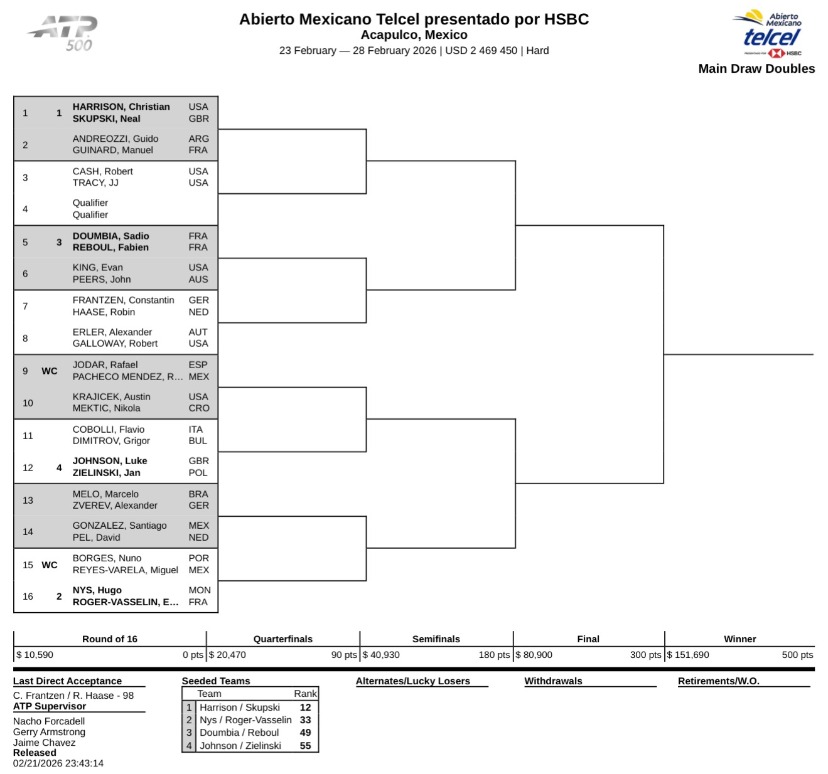 ATP 500

Abierto Mexicano Telcel presentado por HSBC
Acapulco, Mexico
23 February — 28 February 2026 | USD 2 469 450 | Hard

Abierto Mexicano telcel HSBC
Main Draw Doubles

| | | | |
|---|---|---|---|
| 1 | 1 | HARRISON, Christian<br>SKUPSKI, Neal | USA<br>GBR |
| 2 | | ANDREOZZI, Guido<br>GUINARD, Manuel | ARG<br>FRA |
| 3 | | CASH, Robert<br>TRACY, JJ | USA<br>USA |
| 4 | | Qualifier<br>Qualifier | |
| 5 | 3 | DOUMBIA, Sadio<br>REBOUL, Fabien | FRA<br>FRA |
| 6 | | KING, Evan<br>PEERS, John | USA<br>AUS |
| 7 | | FRANTZEN, Constantin<br>HAASE, Robin | GER<br>NED |
| 8 | | ERLER, Alexander<br>GALLOWAY, Robert | AUT<br>USA |
| 9 | WC | JODAR, Rafael<br>PACHECO MENDEZ, R... | ESP<br>MEX |
| 10 | | KRAJICEK, Austin<br>MEKTIC, Nikola | USA<br>CRO |
| 11 | | COBOLLI, Flavio<br>DIMITROV, Grigor | ITA<br>BUL |
| 12 | 4 | JOHNSON, Luke<br>ZIELINSKI, Jan | GBR<br>POL |
| 13 | | MELO, Marcelo<br>ZVEREV, Alexander | BRA<br>GER |
| 14 | | GONZALEZ, Santiago<br>PEL, David | MEX<br>NED |
| 15 | WC | BORGES, Nuno<br>REYES-VARELA, Miguel | POR<br>MEX |
| 16 | 2 | NYS, Hugo<br>ROGER-VASSELIN, E... | MON<br>FRA |

| Round of 16 | Quarterfinals | Semifinals | Final | Winner |
|---|---|---|---|---|
| $ 10,590 0 pts | $ 20,470 90 pts | $ 40,930 180 pts | $ 80,900 300 pts | $ 151,690 500 pts |

Last Direct Acceptance
C. Frantzen / R. Haase - 98
ATP Supervisor
Nacho Forcadell
Gerry Armstrong
Jaime Chavez
Released
02/21/2026 23:43:14

Seeded Teams
| | Team | Rank |
|---|---|---|
| 1 | Harrison / Skupski | 12 |
| 2 | Nys / Roger-Vasselin | 33 |
| 3 | Doumbia / Reboul | 49 |
| 4 | Johnson / Zielinski | 55 |

Alternates/Lucky Losers

Withdrawals

Retirements/W.O.